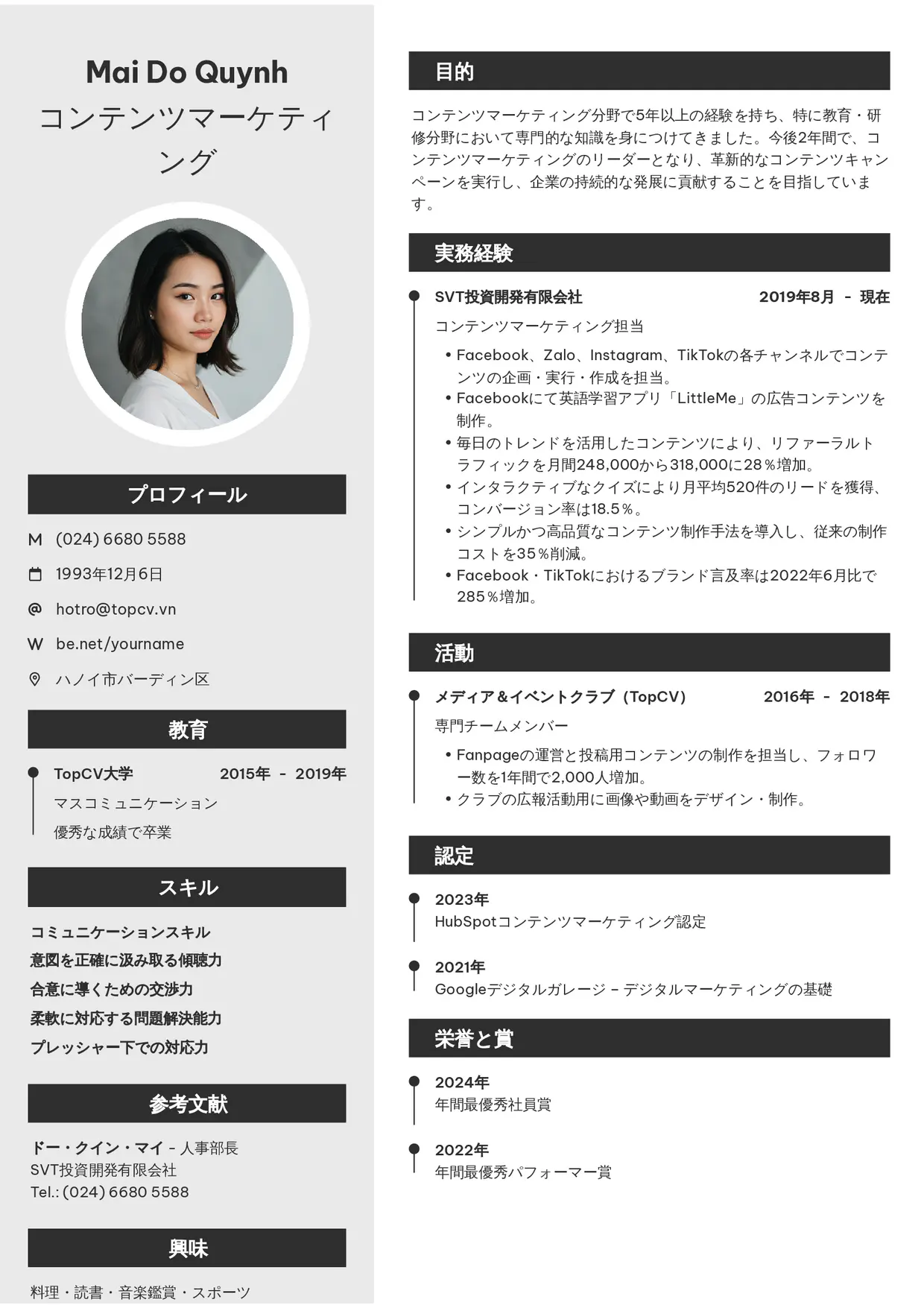 Mai Do Quynh
コンテンツマーケティング

プロフィール

M (024) 6680 5588

1993年12月6日

@ hotro@topcv.vn

W be.net/yourname

ハノイ市バーディン区

教育

TopCV大学 2015年 - 2019年
マスコミュニケーション
優秀な成績で卒業

スキル

コミュニケーションスキル
意図を正確に汲み取る傾聴力
合意に導くための交渉力
柔軟に対応する問題解決能力
プレッシャー下での対応力

参考文献

ドー・クイン・マイ - 人事部長
SVT投資開発有限会社
Tel.: (024) 6680 5588

興味

料理・読書・音楽鑑賞・スポーツ

目的

コンテンツマーケティング分野で5年以上の経験を持ち、特に教育・研修分野において専門的な知識を身につけてきました。今後2年間で、コンテンツマーケティングのリーダーとなり、革新的なコンテンツキャンペーンを実行し、企業の持続的な発展に貢献することを目指しています。

実務経験

SVT投資開発有限会社 2019年8月 - 現在
コンテンツマーケティング担当
• Facebook、Zalo、Instagram、TikTokの各チャンネルでコンテンツの企画・実行・作成を担当。
• Facebookにて英語学習アプリ「LittleMe」の広告コンテンツを制作。
• 毎日のトレンドを活用したコンテンツにより、リファーラルトラフィックを月間248,000から318,000に28％増加。
• インタラクティブなクイズにより月平均520件のリードを獲得、コンバージョン率は18.5％。
• シンプルかつ高品質なコンテンツ制作手法を導入し、従来の制作コストを35％削減。
• Facebook・TikTokにおけるブランド言及率は2022年6月比で285％増加。

活動

メディア＆イベントクラブ（TopCV） 2016年 - 2018年
専門チームメンバー
• Fanpageの運営と投稿用コンテンツの制作を担当し、フォロワー数を1年間で2,000人増加。
• クラブの広報活動用に画像や動画をデザイン・制作。

認定

2023年
HubSpotコンテンツマーケティング認定

2021年
Googleデジタルガレージ – デジタルマーケティングの基礎

栄誉と賞

2024年
年間最優秀社員賞

2022年
年間最優秀パフォーマー賞